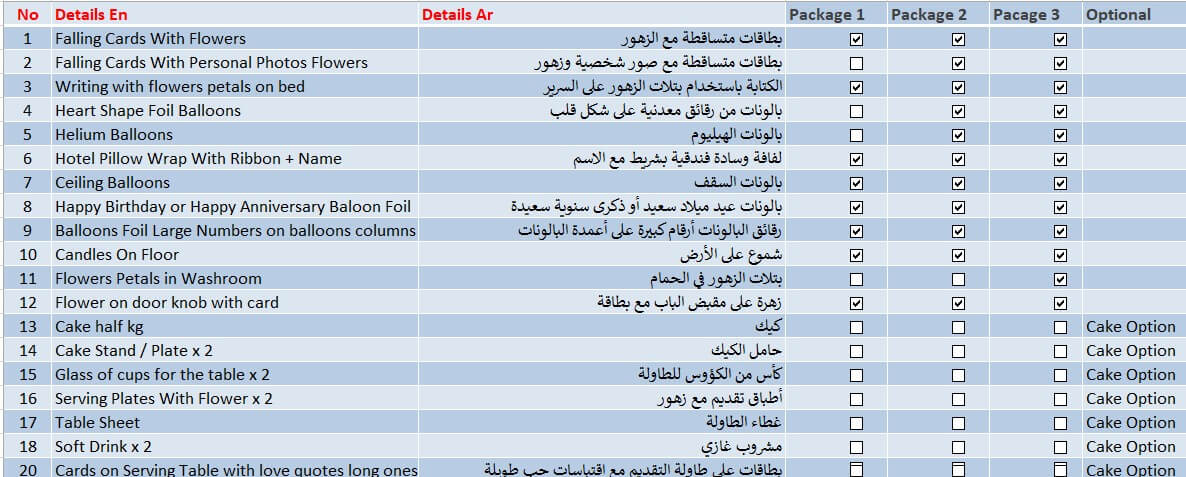 | No | Details En | Details Ar | Package 1 | Package 2 | Pacage 3 | Optional |
|---|---|---|---|---|---|---|
| 1 | Falling Cards With Flowers | بطاقات متساقطة مع الزهور | ☑ | ☑ | ☑ | |
| 2 | Falling Cards With Personal Photos Flowers | بطاقات متساقطة مع صور شخصية وزهور | ☐ | ☑ | ☑ | |
| 3 | Writing with flowers petals on bed | الكتابة باستخدام بتلات الزهور على السرير | ☑ | ☑ | ☑ | |
| 4 | Heart Shape Foil Balloons | بالونات من رقائق معدنية على شكل قلب | ☐ | ☑ | ☑ | |
| 5 | Helium Balloons | بالونات الهيليوم | ☐ | ☑ | ☑ | |
| 6 | Hotel Pillow Wrap With Ribbon + Name | لفافة وسادة فندقية بشريط مع الاسم | ☑ | ☑ | ☑ | |
| 7 | Ceiling Balloons | بالونات السقف | ☑ | ☑ | ☑ | |
| 8 | Happy Birthday or Happy Anniversary Baloon Foil | بالونات عيد ميلاد سعيد أو ذكرى سنوية سعيدة | ☑ | ☑ | ☑ | |
| 9 | Balloons Foil Large Numbers on balloons columns | رقائق البالونات أرقام كبيرة على أعمدة البالونات | ☑ | ☑ | ☑ | |
| 10 | Candles On Floor | شموع على الأرض | ☑ | ☑ | ☑ | |
| 11 | Flowers Petals in Washroom | بتلات الزهور في الحمام | ☐ | ☐ | ☑ | |
| 12 | Flower on door knob with card | زهرة على مقبض الباب مع بطاقة | ☑ | ☑ | ☑ | |
| 13 | Cake half kg | كيك | ☐ | ☐ | ☐ | Cake Option |
| 14 | Cake Stand / Plate x 2 | حامل الكيك | ☐ | ☐ | ☐ | Cake Option |
| 15 | Glass of cups for the table x 2 | كأس من الكؤوس للطاولة | ☐ | ☐ | ☐ | Cake Option |
| 16 | Serving Plates With Flower x 2 | أطباق تقديم مع زهور | ☐ | ☐ | ☐ | Cake Option |
| 17 | Table Sheet | غطاء الطاولة | ☐ | ☐ | ☐ | Cake Option |
| 18 | Soft Drink x 2 | مشروب غازي | ☐ | ☐ | ☐ | Cake Option |
| 20 | Cards on Serving Table with love quotes long ones | بطاقات على طاولة التقديم مع اقتباسات حب طويلة | ☐ | ☐ | ☐ | Cake Option |